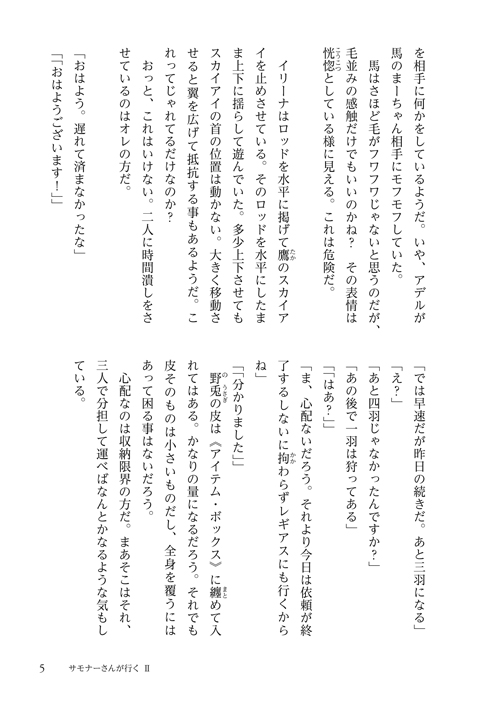 を相手に何かをしているようだ。いや、アデルが馬のまーちゃん相手にモフモフしていた。

馬はさほど毛がフワフワじゃないと思うのだが、毛並みの感触だけでもいいのかね？　その表情は恍惚としている様に見える。これは危険だ。

イリーナはロッドを水平に掲げて鷹のスカイアイを止めさせている。そのロッドを水平にしたまま上下に揺らして遊んでいた。多少上下させてもスカイアイの首の位置は動かない。大きく移動させると翼を広げて抵抗する事もあるようだ。これってじゃれてるだけなのか？

おっと、これはいけない。二人に時間潰しをさせているのはオレの方だ。

「おはよう。遅れて済まなかったな」

「「おはようございます！」」

「では早速だが昨日の続きだ。あと三羽になる」

「え？」

「あと四羽じゃなかったんですか？」

「あの後で一羽は狩ってある」

「「はあ？」」

「ま、心配ないだろう。それより今日は依頼が終了するしないに拘わらずレギアスにも行くからね」

「「分かりました」」

野兎の皮は《アイテム・ボックス》に纏めて入れてはある。かなりの量になるだろう。それでも皮そのものは小さいものだし、全身を覆うにはあって困る事はないだろう。

心配なのは収納限界の方だ。まあそこはそれ、三人で分担して運べばなんとかなるような気もしている。

5　サモナーさんが行く Ⅱ